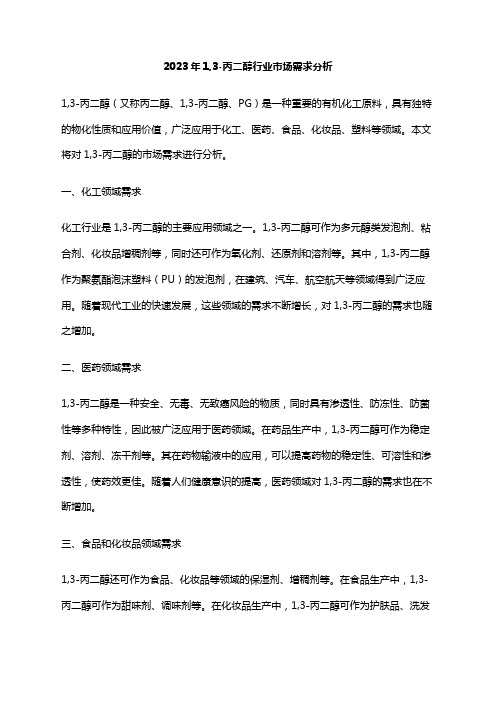 2023年1,3-丙二醇行业市场需求分析

1,3-丙二醇（又称丙二醇、1,3-丙二醇、PG）是一种重要的有机化工原料，具有独特的物化性质和应用价值，广泛应用于化工、医药、食品、化妆品、塑料等领域。本文将对1,3-丙二醇的市场需求进行分析。

一、化工领域需求

化工行业是1,3-丙二醇的主要应用领域之一。1,3-丙二醇可作为多元醇类发泡剂、粘合剂、化妆品增稠剂等，同时还可作为氧化剂、还原剂和溶剂等。其中，1,3-丙二醇作为聚氨酯泡沫塑料（PU）的发泡剂，在建筑、汽车、航空航天等领域得到广泛应用。随着现代工业的快速发展，这些领域的需求不断增长，对1,3-丙二醇的需求也随之增加。

二、医药领域需求

1,3-丙二醇是一种安全、无毒、无致癌风险的物质，同时具有渗透性、防冻性、防菌性等多种特性，因此被广泛应用于医药领域。在药品生产中，1,3-丙二醇可作为稳定剂、溶剂、冻干剂等。其在药物输液中的应用，可以提高药物的稳定性、可溶性和渗透性，使药效更佳。随着人们健康意识的提高，医药领域对1,3-丙二醇的需求也在不断增加。

三、食品和化妆品领域需求

1,3-丙二醇还可作为食品、化妆品等领域的保湿剂、增稠剂等。在食品生产中，1,3-丙二醇可作为甜味剂、调味剂等。在化妆品生产中，1,3-丙二醇可作为护肤品、洗发